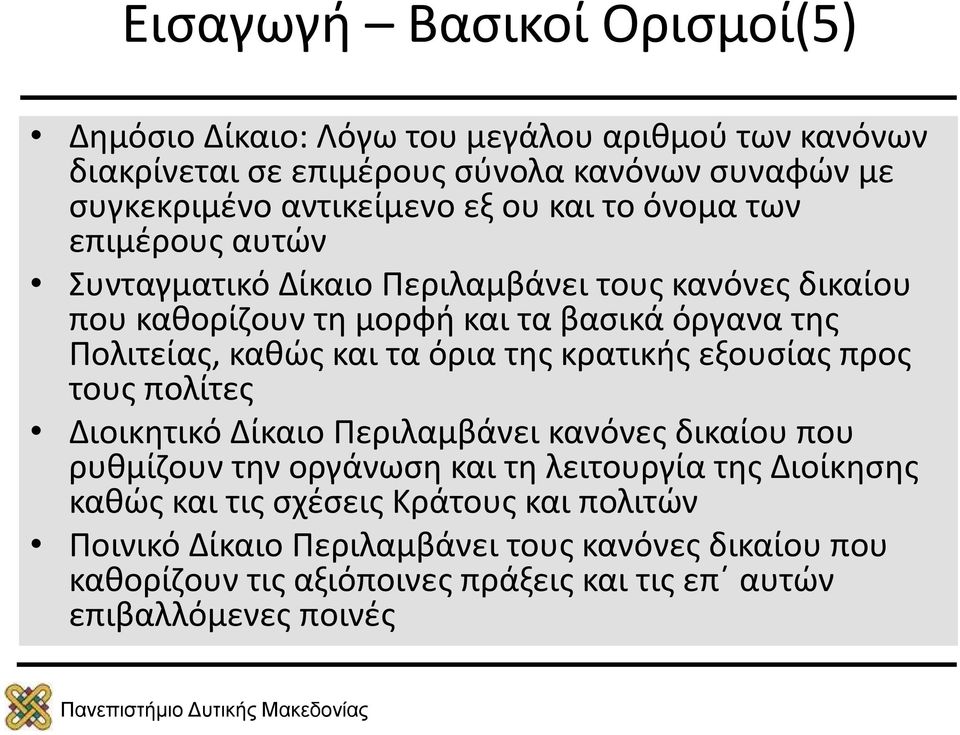 Εισαγωγή – Βασικοί Ορισμοί(5)

• Δημόσιο Δίκαιο: Λόγω του μεγάλου αριθμού των κανόνων διακρίνεται σε επιμέρους σύνολα κανόνων συναφών με συγκεκριμένο αντικείμενο εξ ου και το όνομα των επιμέρους αυτών

• Συνταγματικό Δίκαιο Περιλαμβάνει τους κανόνες δικαίου που καθορίζουν τη μορφή και τα βασικά όργανα της Πολιτείας, καθώς και τα όρια της κρατικής εξουσίας προς τους πολίτες

• Διοικητικό Δίκαιο Περιλαμβάνει κανόνες δικαίου που ρυθμίζουν την οργάνωση και τη λειτουργία της Διοίκησης καθώς και τις σχέσεις Κράτους και πολιτών

• Ποινικό Δίκαιο Περιλαμβάνει τους κανόνες δικαίου που καθορίζουν τις αξιόποινες πράξεις και τις επ΄ αυτών επιβαλλόμενες ποινές

Πανεπιστήμιο Δυτικής Μακεδονίας